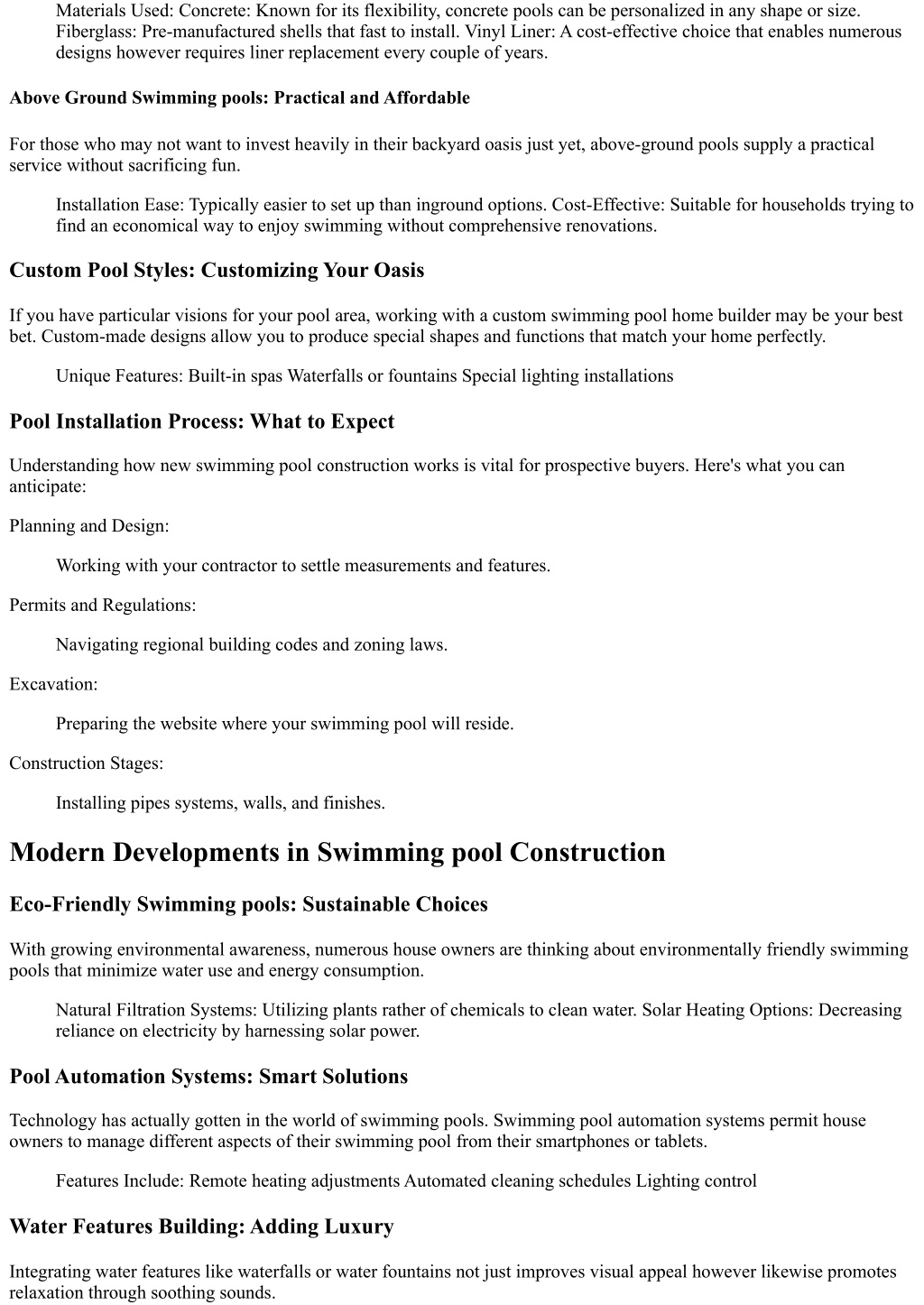 Materials Used: Concrete: Known for its flexibility, concrete pools can be personalized in any shape or size. Fiberglass: Pre-manufactured shells that fast to install. Vinyl Liner: A cost-effective choice that enables numerous designs however requires liner replacement every couple of years.

Above Ground Swimming pools: Practical and Affordable

For those who may not want to invest heavily in their backyard oasis just yet, above-ground pools supply a practical service without sacrificing fun.

Installation Ease: Typically easier to set up than inground options. Cost-Effective: Suitable for households trying to find an economical way to enjoy swimming without comprehensive renovations.

Custom Pool Styles: Customizing Your Oasis

If you have particular visions for your pool area, working with a custom swimming pool home builder may be your best bet. Custom-made designs allow you to produce special shapes and functions that match your home perfectly.

Unique Features: Built-in spas Waterfalls or fountains Special lighting installations

Pool Installation Process: What to Expect

Understanding how new swimming pool construction works is vital for prospective buyers. Here's what you can anticipate:

Planning and Design:

Working with your contractor to settle measurements and features.

Permits and Regulations:

Navigating regional building codes and zoning laws.

Excavation:

Preparing the website where your swimming pool will reside.

Construction Stages:

Installing pipes systems, walls, and finishes.

Modern Developments in Swimming pool Construction

Eco-Friendly Swimming pools: Sustainable Choices

With growing environmental awareness, numerous house owners are thinking about environmentally friendly swimming pools that minimize water use and energy consumption.

Natural Filtration Systems: Utilizing plants rather of chemicals to clean water. Solar Heating Options: Decreasing reliance on electricity by harnessing solar power.

Pool Automation Systems: Smart Solutions

Technology has actually gotten in the world of swimming pools. Swimming pool automation systems permit house owners to manage different aspects of their swimming pool from their smartphones or tablets.

Features Include: Remote heating adjustments Automated cleaning schedules Lighting control

Water Features Building: Adding Luxury

Integrating water features like waterfalls or water fountains not just improves visual appeal however likewise promotes relaxation through soothing sounds.